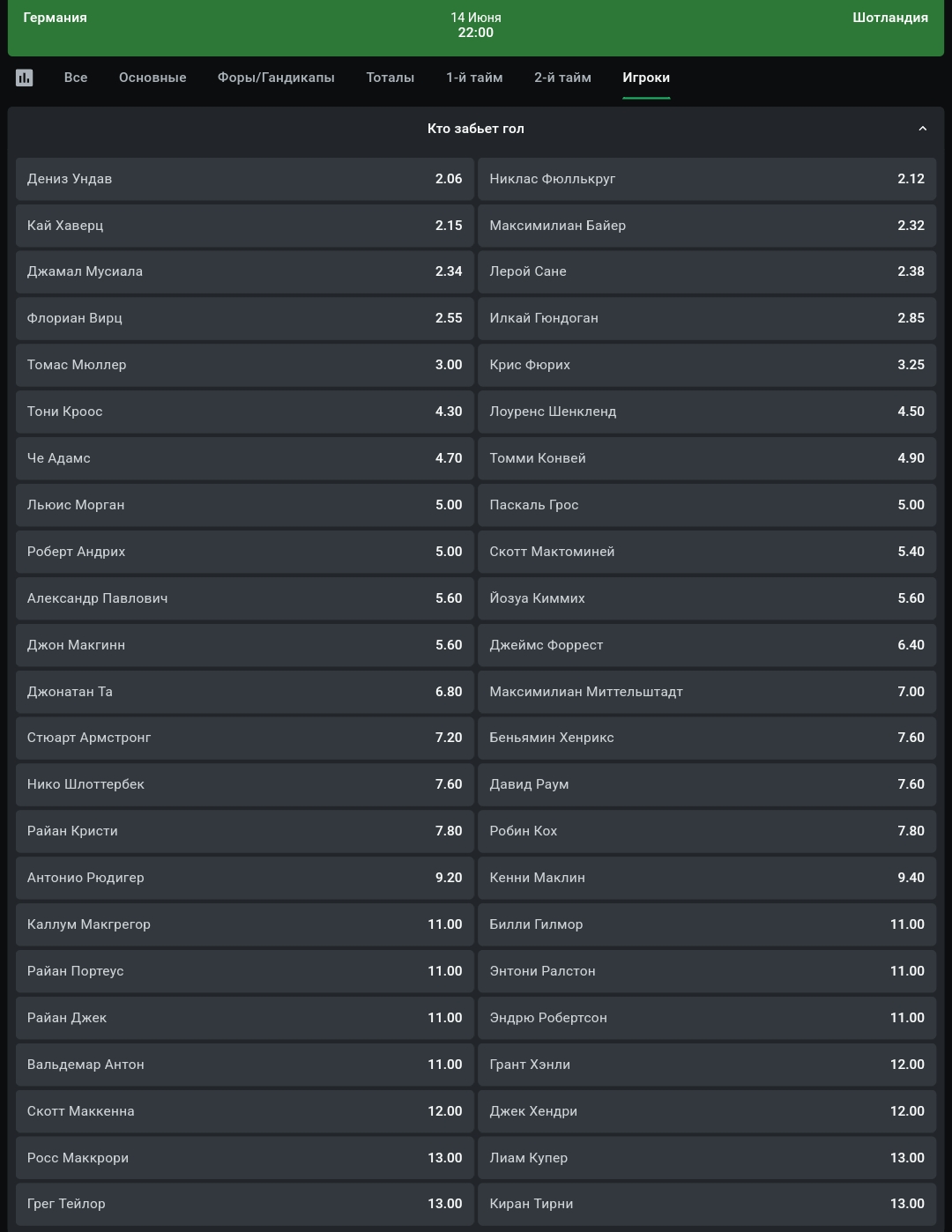 Германия 14 Июня 22:00 Шотландия

Все Основные Форы/Гандикапы Тоталы 1-й тайм 2-й тайм Игроки

Кто забьет гол

| | | | |
|---|---|---|---|
| Дениз Ундав | 2.06 | Никлас Фюллькруг | 2.12 |
| Кай Хаверц | 2.15 | Максимилиан Байер | 2.32 |
| Джамал Мусиала | 2.34 | Лерой Сане | 2.38 |
| Флориан Вирц | 2.55 | Илкай Гюндоган | 2.85 |
| Томас Мюллер | 3.00 | Крис Фюрих | 3.25 |
| Тони Кроос | 4.30 | Лоуренс Шенкленд | 4.50 |
| Че Адамс | 4.70 | Томми Конвей | 4.90 |
| Льюис Морган | 5.00 | Паскаль Грос | 5.00 |
| Роберт Андрих | 5.00 | Скотт Мактоминей | 5.40 |
| Александр Павлович | 5.60 | Йозуа Киммих | 5.60 |
| Джон Макгинн | 5.60 | Джеймс Форрест | 6.40 |
| Джонатан Та | 6.80 | Максимилиан Миттельштадт | 7.00 |
| Стюарт Армстронг | 7.20 | Беньямин Хенрикс | 7.60 |
| Нико Шлоттербек | 7.60 | Давид Раум | 7.60 |
| Райан Кристи | 7.80 | Робин Кох | 7.80 |
| Антонио Рюдигер | 9.20 | Кенни Маклин | 9.40 |
| Каллум Макгрегор | 11.00 | Билли Гилмор | 11.00 |
| Райан Портеус | 11.00 | Энтони Ралстон | 11.00 |
| Райан Джек | 11.00 | Эндрю Робертсон | 11.00 |
| Вальдемар Антон | 11.00 | Грант Хэнли | 12.00 |
| Скотт Маккенна | 12.00 | Джек Хендри | 12.00 |
| Росс Маккрори | 13.00 | Лиам Купер | 13.00 |
| Грег Тейлор | 13.00 | Киран Тирни | 13.00 |